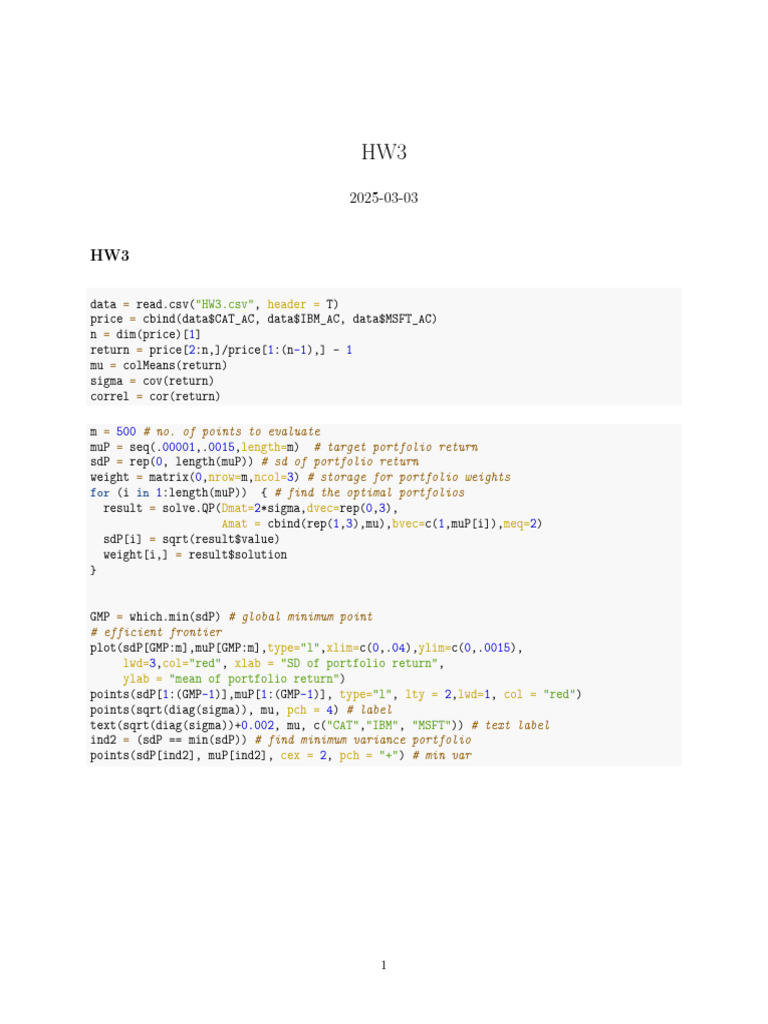 HW3

2025-03-03

HW3

data = read.csv("HW3.csv", header = T)
price = cbind(data$CAT_AC, data$IBM_AC, data$MSFT_AC)
n = dim(price)[1]
return = price[2:n,]/price[1:(n-1),] - 1
mu = colMeans(return)
sigma = cov(return)
correl = cor(return)

m = 500 # no. of points to evaluate
muP = seq(.00001,.0015,length=m)  # target portfolio return
sdP = rep(0, length(muP)) # sd of portfolio return
weight = matrix(0,nrow=m,ncol=3) # storage for portfolio weights
for (i in 1:length(muP))  { # find the optimal portfolios
  result = solve.QP(Dmat=2*sigma,dvec=rep(0,3),
                   Amat = cbind(rep(1,3),mu),bvec=c(1,muP[i]),meq=2)
  sdP[i] = sqrt(result$value)
  weight[i,] = result$solution
}

GMP = which.min(sdP) # global minimum point
# efficient frontier
plot(sdP[GMP:m],muP[GMP:m],type="l",xlim=c(0,.04),ylim=c(0,.0015),
     lwd=3,col="red", xlab = "SD of portfolio return",
     ylab = "mean of portfolio return")
points(sdP[1:(GMP-1)],muP[1:(GMP-1)], type="l", lty = 2,lwd=1, col = "red")
points(sqrt(diag(sigma)), mu, pch = 4) # label
text(sqrt(diag(sigma))+0.002, mu, c("CAT","IBM", "MSFT")) # text label
ind2 = (sdP == min(sdP)) # find minimum variance portfolio
points(sdP[ind2], muP[ind2], cex = 2, pch = "+") # min var

1